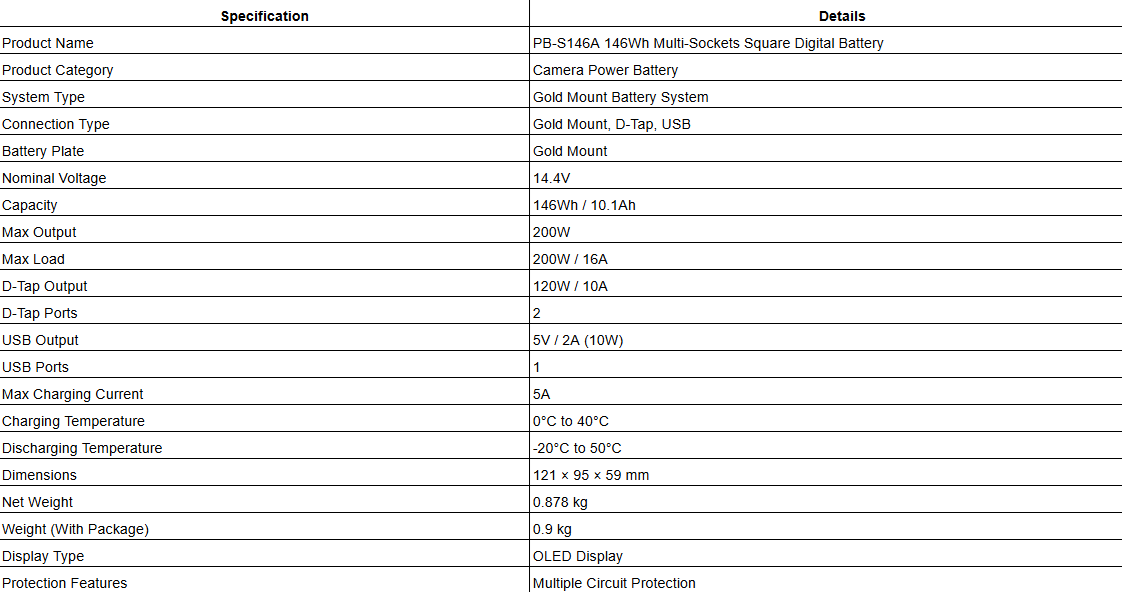 | Specification | Details |
|---|---|
| Product Name | PB-S146A 146Wh Multi-Sockets Square Digital Battery |
| Product Category | Camera Power Battery |
| System Type | Gold Mount Battery System |
| Connection Type | Gold Mount, D-Tap, USB |
| Battery Plate | Gold Mount |
| Nominal Voltage | 14.4V |
| Capacity | 146Wh / 10.1Ah |
| Max Output | 200W |
| Max Load | 200W / 16A |
| D-Tap Output | 120W / 10A |
| D-Tap Ports | 2 |
| USB Output | 5V / 2A (10W) |
| USB Ports | 1 |
| Max Charging Current | 5A |
| Charging Temperature | 0°C to 40°C |
| Discharging Temperature | -20°C to 50°C |
| Dimensions | 121 × 95 × 59 mm |
| Net Weight | 0.878 kg |
| Weight (With Package) | 0.9 kg |
| Display Type | OLED Display |
| Protection Features | Multiple Circuit Protection |